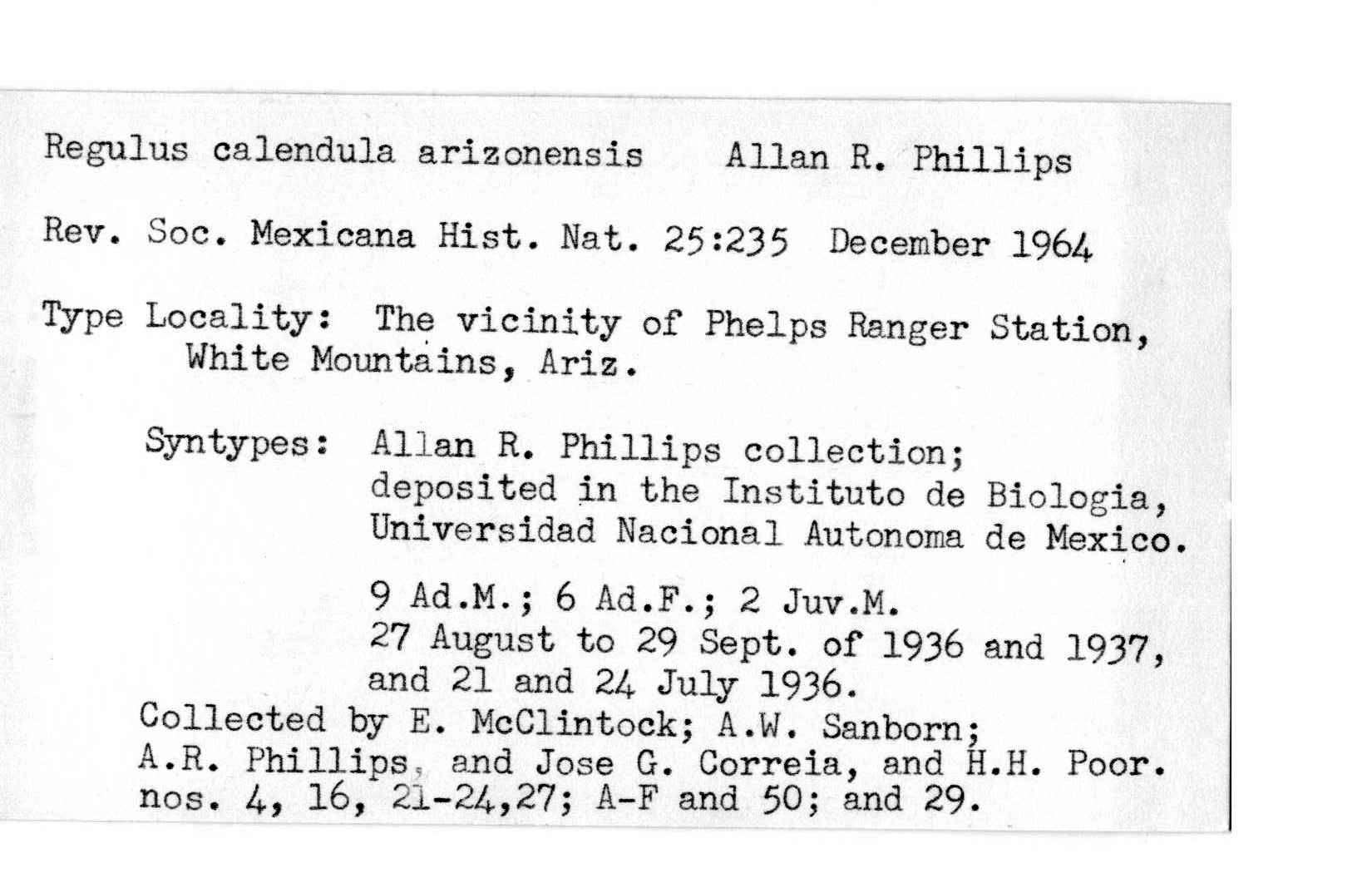 Regulus calendula arizonensis    Allan R. Phillips

Rev. Soc. Mexicana Hist. Nat. 25:235  December 1964

Type Locality: The vicinity of Phelps Ranger Station, White Mountains, Ariz.

Syntypes: Allan R. Phillips collection; deposited in the Instituto de Biologia, Universidad Nacional Autonoma de Mexico.

9 Ad.M.; 6 Ad.F.; 2 Juv.M.
27 August to 29 Sept. of 1936 and 1937, and 21 and 24 July 1936.
Collected by E. McClintock; A.W. Sanborn; A.R. Phillips, and Jose G. Correia, and H.H. Poor.
nos. 4, 16, 21-24,27; A-F and 50; and 29.